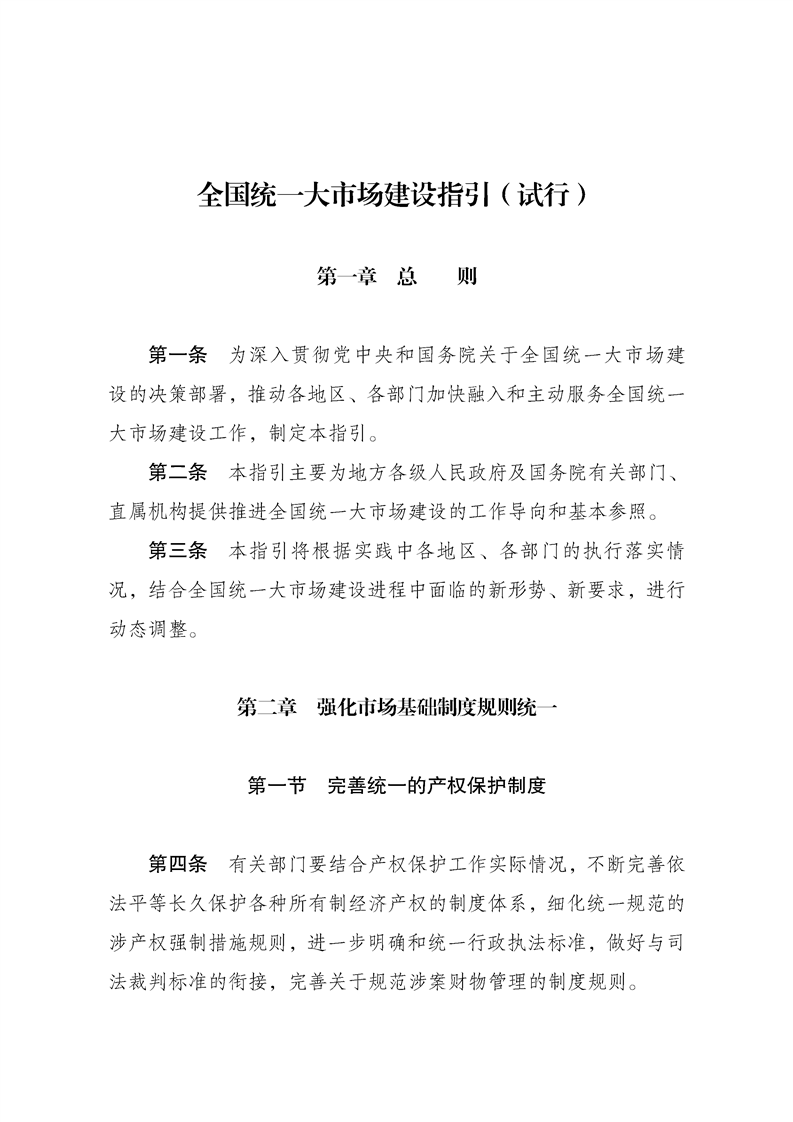 全国统一大市场建设指引（试行）

第一章　总　　则

第一条　为深入贯彻党中央和国务院关于全国统一大市场建设的决策部署，推动各地区、各部门加快融入和主动服务全国统一大市场建设工作，制定本指引。

第二条　本指引主要为地方各级人民政府及国务院有关部门、直属机构提供推进全国统一大市场建设的工作导向和基本参照。

第三条　本指引将根据实践中各地区、各部门的执行落实情况，结合全国统一大市场建设进程中面临的新形势、新要求，进行动态调整。

第二章　强化市场基础制度规则统一

第一节　完善统一的产权保护制度

第四条　有关部门要结合产权保护工作实际情况，不断完善依法平等长久保护各种所有制经济产权的制度体系，细化统一规范的涉产权强制措施规则，进一步明确和统一行政执法标准，做好与司法裁判标准的衔接，完善关于规范涉案财物管理的制度规则。